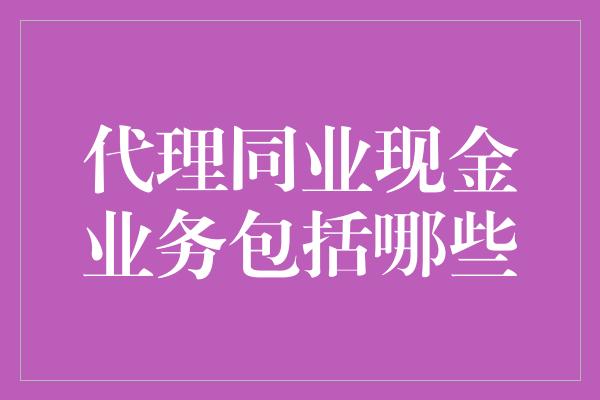 代理同业现金业务包括哪些